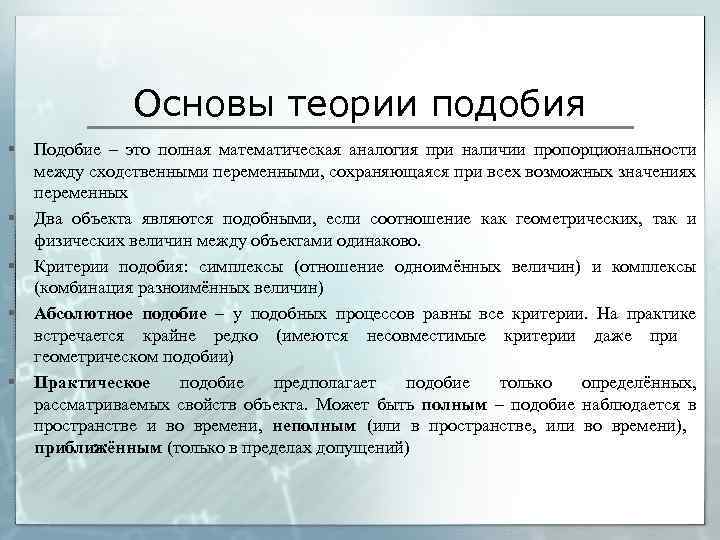 Основы теории подобия

Подобие – это полная математическая аналогия при наличии пропорциональности между сходственными переменными, сохраняющаяся при всех возможных значениях переменных

Два объекта являются подобными, если соотношение как геометрических, так и физических величин между объектами одинаково.

Критерии подобия: симплексы (отношение одноимённых величин) и комплексы (комбинация разноимённых величин)

Абсолютное подобие – у подобных процессов равны все критерии. На практике встречается крайне редко (имеются несовместимые критерии даже при геометрическом подобии)

Практическое подобие предполагает подобие только определённых, рассматриваемых свойств объекта. Может быть полным – подобие наблюдается в пространстве и во времени, неполным (или в пространстве, или во времени), приближённым (только в пределах допущений)